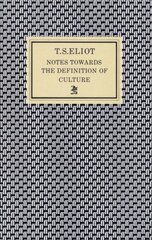 T.S.ELIOT

NOTES TOWARDS THE DEFINITION OF CULTURE